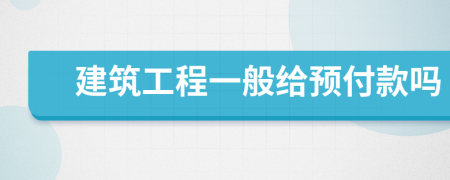 建筑工程一般给预付款吗